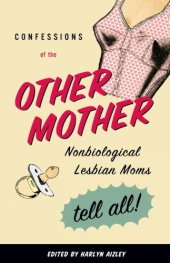 CONFESSIONS

of the

OTHER MOTHER

Nonbiological Lesbian Moms

tell all!

EDITED BY HARLYN AIZLEY